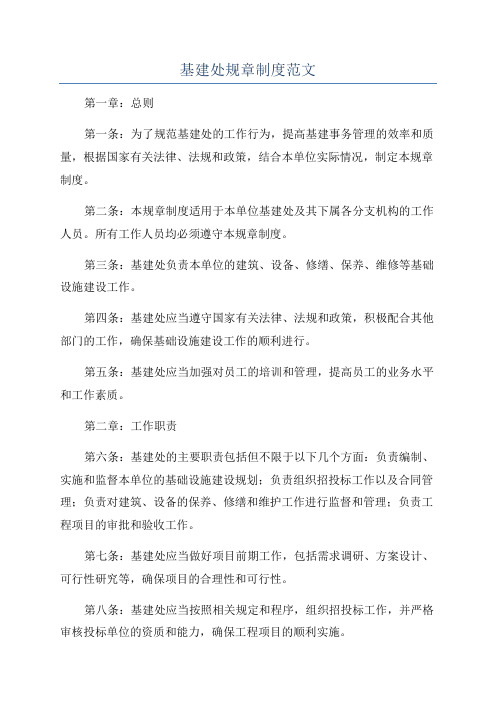 基建处规章制度范文

第一章：总则

第一条：为了规范基建处的工作行为，提高基建事务管理的效率和质量，根据国家有关法律、法规和政策，结合本单位实际情况，制定本规章制度。

第二条：本规章制度适用于本单位基建处及其下属各分支机构的工作人员。所有工作人员均必须遵守本规章制度。

第三条：基建处负责本单位的建筑、设备、修缮、保养、维修等基础设施建设工作。

第四条：基建处应当遵守国家有关法律、法规和政策，积极配合其他部门的工作，确保基础设施建设工作的顺利进行。

第五条：基建处应当加强对员工的培训和管理，提高员工的业务水平和工作素质。

第二章：工作职责

第六条：基建处的主要职责包括但不限于以下几个方面：负责编制、实施和监督本单位的基础设施建设规划；负责组织招投标工作以及合同管理；负责对建筑、设备的保养、修缮和维护工作进行监督和管理；负责工程项目的审批和验收工作。

第七条：基建处应当做好项目前期工作，包括需求调研、方案设计、可行性研究等，确保项目的合理性和可行性。

第八条：基建处应当按照相关规定和程序，组织招投标工作，并严格审核投标单位的资质和能力，确保工程项目的顺利实施。